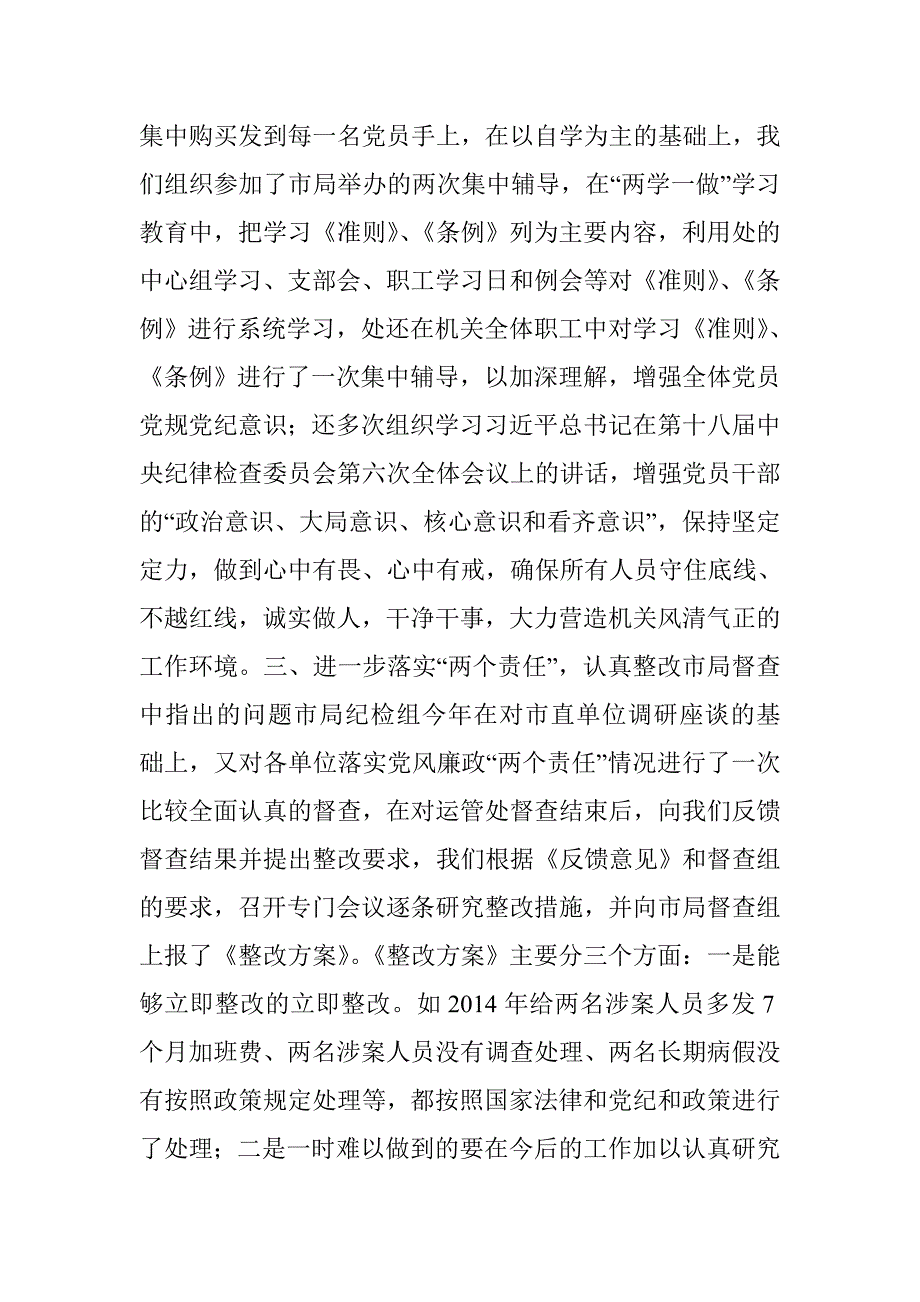 集中购买发到每一名党员手上，在以自学为主的基础上，我们组织参加了市局举办的两次集中辅导，在“两学一做”学习教育中，把学习《准则》、《条例》列为主要内容，利用处的中心组学习、支部会、职工学习日和例会等对《准则》、《条例》进行系统学习，处还在机关全体职工中对学习《准则》、《条例》进行了一次集中辅导，以加深理解，增强全体党员党规党纪意识；还多次组织学习习近平总书记在第十八届中央纪律检查委员会第六次全体会议上的讲话，增强党员干部的“政治意识、大局意识、核心意识和看齐意识”，保持坚定定力，做到心中有畏、心中有戒，确保所有人员守住底线、不越红线，诚实做人，干净干事，大力营造机关风清气正的工作环境。三、进一步落实“两个责任”，认真整改市局督查中指出的问题市局纪检组今年在对市直单位调研座谈的基础上，又对各单位落实党风廉政“两个责任”情况进行了一次比较全面认真的督查，在对运管处督查结束后，向我们反馈督查结果并提出整改要求，我们根据《反馈意见》和督查组的要求，召开专门会议逐条研究整改措施，并向市局督查组上报了《整改方案》。《整改方案》主要分三个方面：一是能够立即整改的立即整改。如 2014 年给两名涉案人员多发 7 个月加班费、两名涉案人员没有调查处理、两名长期病假没有按照政策规定处理等，都按照国家法律和党纪和政策进行了处理；二是一时难以做到的要在今后的工作加以认真研究